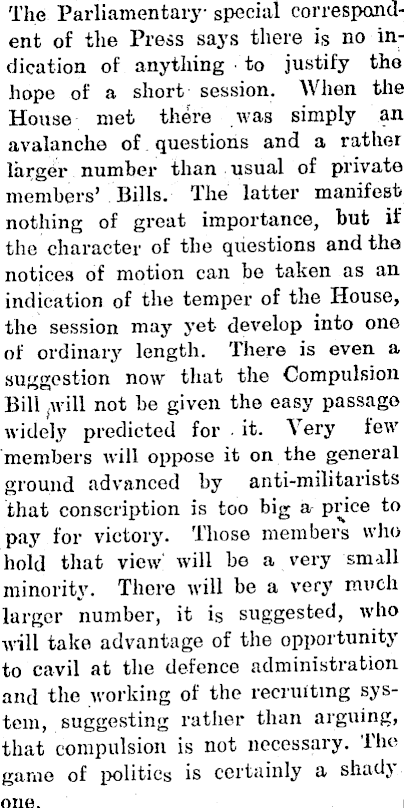 The Parliamentary special correspondent of the Press says there is no indication of anything to justify the hope of a short session. When the House met there was simply an avalanche of questions and a rather larger number than usual of private members' Bills. The latter manifest nothing of great importance, but if the character of the questions and the notices of motion can be taken as an indication of the temper of the House, the session may yet develop into one of ordinary length. There is even a suggestion now that the Compulsion Bill will not be given the easy passage widely predicted for it. Very few members will oppose it on the general ground advanced by anti-militarists that conscription is too big a price to pay for victory. Those members who hold that view will be a very small minority. There will be a very much larger number, it is suggested, who will take advantage of the opportunity to cavil at the defence administration and the working of the recruiting system, suggesting rather than arguing, that compulsion is not necessary. The game of politics is certainly a shady one.